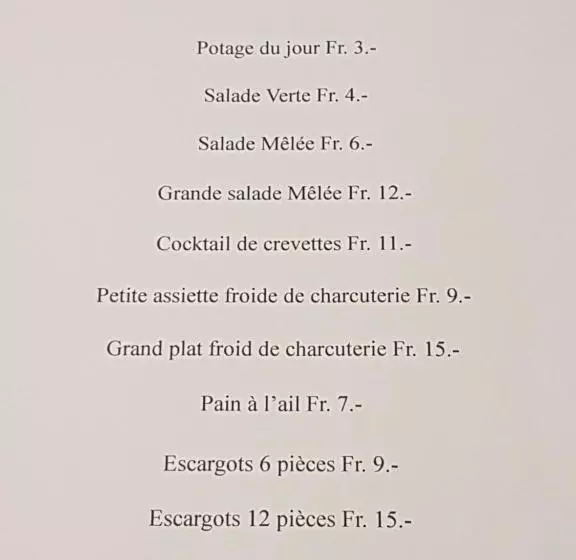 Potage du jour Fr. 3.-

Salade Verte Fr. 4.-

Salade Mêlée Fr. 6.-

Grande salade Mêlée Fr. 12.-

Cocktail de crevettes Fr. 11.-

Petite assiette froide de charcuterie Fr. 9.-

Grand plat froid de charcuterie Fr. 15.-

Pain à l'ail Fr. 7.-

Escargots 6 pièces Fr. 9.-

Escargots 12 pièces Fr. 15.-